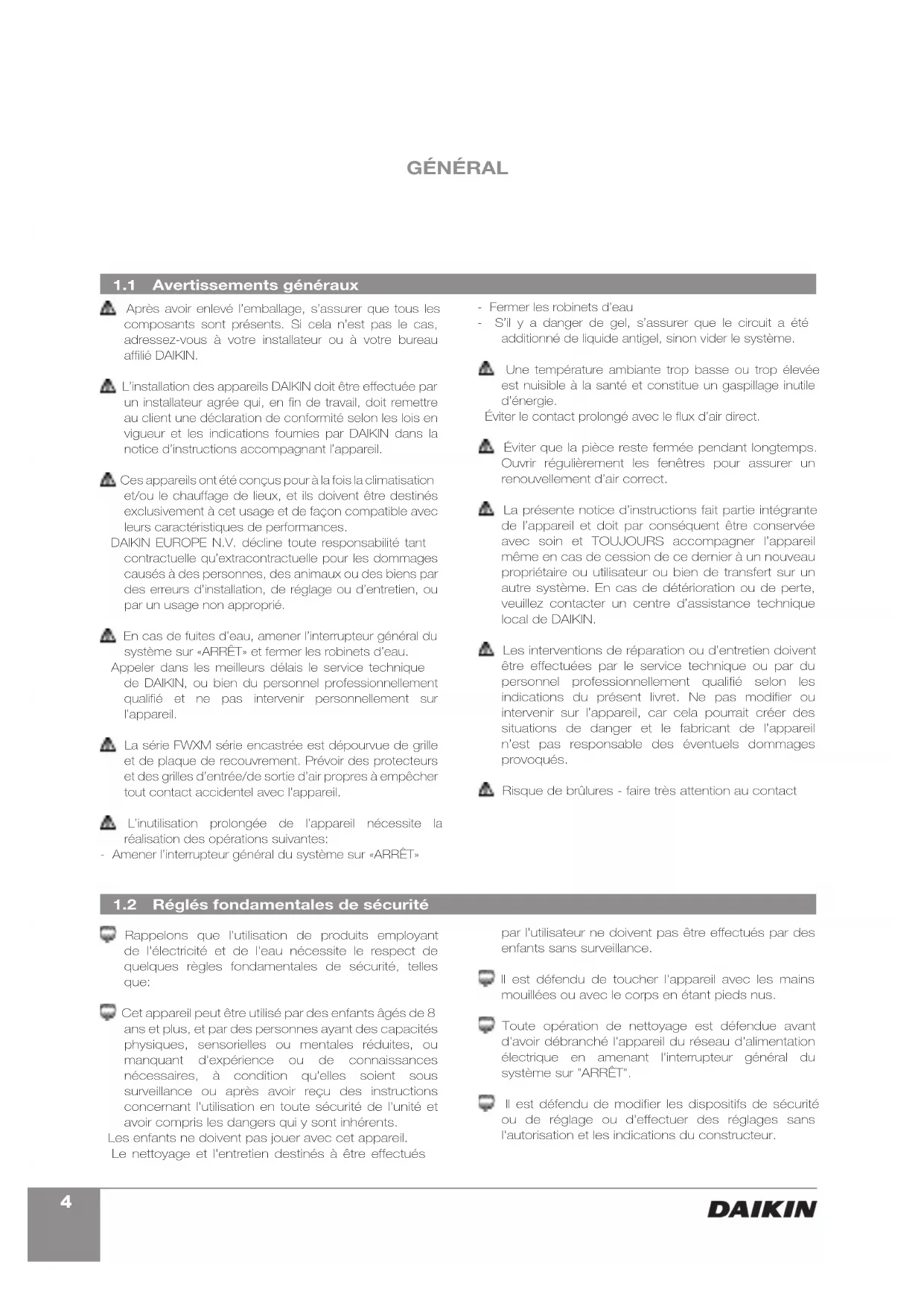 GÉNÉRAL

1.1 Avertissements généraux

Après avoir enlevé l'emballage, s'assurer que tous les composants sont présents. Si cela n'est pas le cas, adressez-vous à votre installateur ou à votre bureau affilié DAIKIN.

L'installation des appareils DAIKIN doit être effectuée par un installateur agrée qui, en fin de travail, doit remettre au client une déclaration de conformité selon les lois en vigueur et les indications fournies par DAIKIN dans la notice d'instructions accompagnant l'appareil.

Ces appareils ont été conçus pour à la fois la climatisation et/ou le chauffage de lieux, et ils doivent être destinés exclusivement à cet usage et de façon compatible avec leurs caractéristiques de performances.
DAIKIN EUROPE N.V. décline toute responsabilité tant contractuelle qu'extracontractuelle pour les dommages causés à des personnes, des animaux ou des biens par des erreurs d'installation, de réglage ou d'entretien, ou par un usage non approprié.

En cas de fuites d'eau, amener l'interrupteur général du système sur «ARRÊT» et fermer les robinets d'eau.
Appeler dans les meilleurs délais le service technique de DAIKIN, ou bien du personnel professionnellement qualifié et ne pas intervenir personnellement sur l'appareil.

La série FWXM série encastrée est dépourvue de grille et de plaque de recouvrement. Prévoir des protecteurs et des grilles d'entrée/de sortie d'air propres à empêcher tout contact accidentel avec l'appareil.

L'inutilisation prolongée de l'appareil nécessite la réalisation des opérations suivantes:
- Amener l'interrupteur général du système sur «ARRÊT»
- Fermer les robinets d'eau
- S'il y a danger de gel, s'assurer que le circuit a été additionné de liquide antigel, sinon vider le système.

Une température ambiante trop basse ou trop élevée est nuisible à la santé et constitue un gaspillage inutile d'énergie.
Éviter le contact prolongé avec le flux d'air direct.

Éviter que la pièce reste fermée pendant longtemps. Ouvrir régulièrement les fenêtres pour assurer un renouvellement d'air correct.

La présente notice d'instructions fait partie intégrante de l'appareil et doit par conséquent être conservée avec soin et TOUJOURS accompagner l'appareil même en cas de cession de ce dernier à un nouveau propriétaire ou utilisateur ou bien de transfert sur un autre système. En cas de détérioration ou de perte, veuillez contacter un centre d'assistance technique local de DAIKIN.

Les interventions de réparation ou d'entretien doivent être effectuées par le service technique ou par du personnel professionnellement qualifié selon les indications du présent livret. Ne pas modifier ou intervenir sur l'appareil, car cela pourrait créer des situations de danger et le fabricant de l'appareil n'est pas responsable des éventuels dommages provoqués.

Risque de brûlures - faire très attention au contact

1.2 Réglés fondamentales de sécurité

Rappelons que l'utilisation de produits employant de l'électricité et de l'eau nécessite le respect de quelques règles fondamentales de sécurité, telles que:

Cet appareil peut être utilisé par des enfants âgés de 8 ans et plus, et par des personnes ayant des capacités physiques, sensorielles ou mentales réduites, ou manquant d'expérience ou de connaissances nécessaires, à condition qu'elles soient sous surveillance ou après avoir reçu des instructions concernant l'utilisation en toute sécurité de l'unité et avoir compris les dangers qui y sont inhérents.
Les enfants ne doivent pas jouer avec cet appareil.
Le nettoyage et l'entretien destinés à être effectués par l'utilisateur ne doivent pas être effectués par des enfants sans surveillance.

Il est défendu de toucher l'appareil avec les mains mouillées ou avec le corps en étant pieds nus.

Toute opération de nettoyage est défendue avant d'avoir débranché l'appareil du réseau d'alimentation électrique en amenant l'interrupteur général du système sur "ARRÊT".

Il est défendu de modifier les dispositifs de sécurité ou de réglage ou d'effectuer des réglages sans l'autorisation et les indications du constructeur.

4

DAIKIN